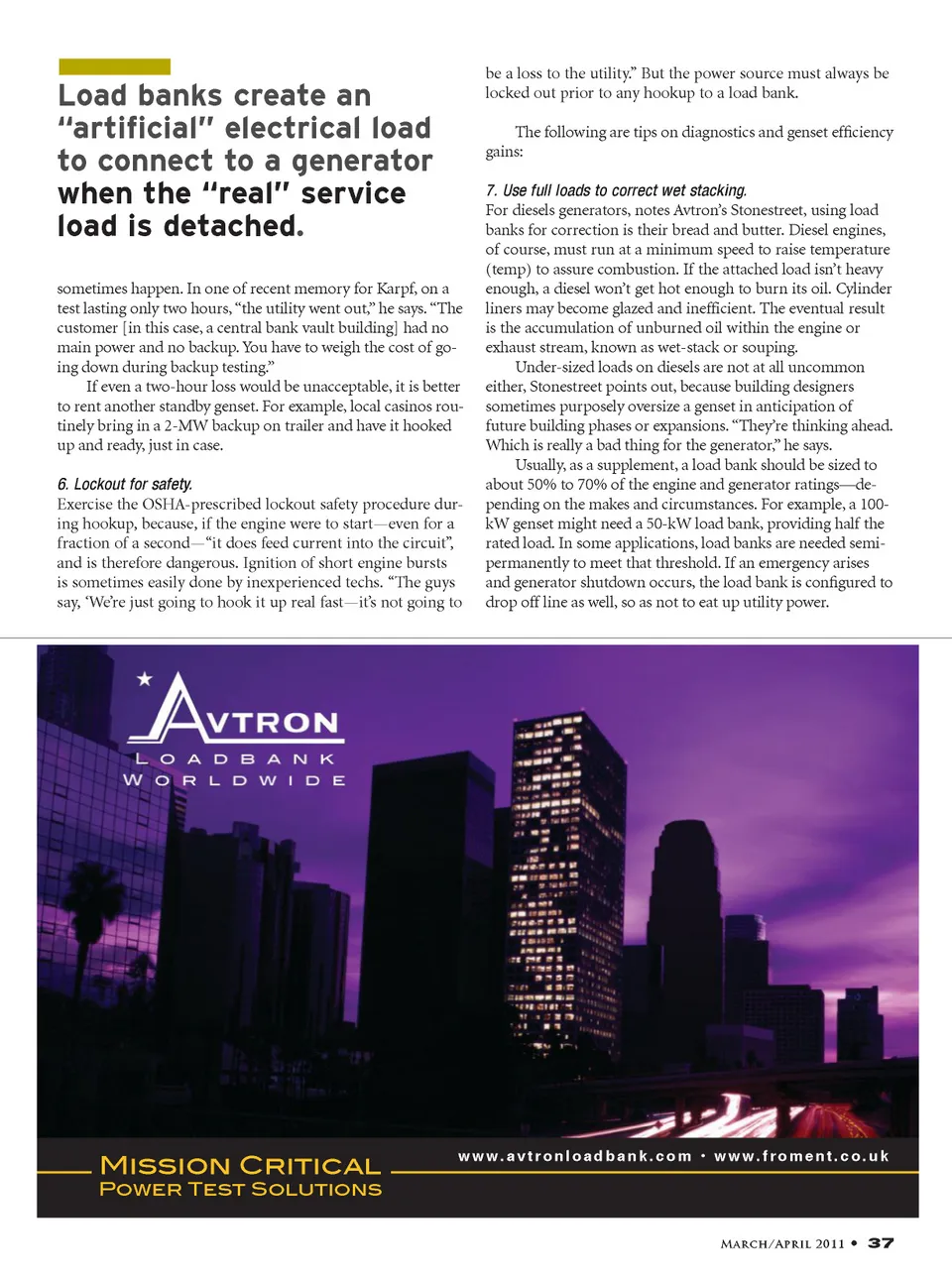 Load banks create an "artificial" electrical load to connect to a generator when the "real" service load is detached.

sometimes happen. In one of recent memory for Karpf, on a test lasting only two hours, "the utility went out," he says. "The customer [in this case, a central bank vault building] had no main power and no backup. You have to weigh the cost of going down during backup testing."

If even a two-hour loss would be unacceptable, it is better to rent another standby genset. For example, local casinos routinely bring in a 2-MW backup on trailer and have it hooked up and ready, just in case.

6. Lockout for safety.
Exercise the OSHA-prescribed lockout safety procedure during hookup, because, if the engine were to start—even for a fraction of a second—"it does feed current into the circuit", and is therefore dangerous. Ignition of short engine bursts is sometimes easily done by inexperienced techs. "The guys say, 'We're just going to hook it up real fast—it's not going to be a loss to the utility." But the power source must always be locked out prior to any hookup to a load bank.

The following are tips on diagnostics and genset efficiency gains:

7. Use full loads to correct wet stacking.
For diesels generators, notes Avtron's Stonestreet, using load banks for correction is their bread and butter. Diesel engines, of course, must run at a minimum speed to raise temperature (temp) to assure combustion. If the attached load isn't heavy enough, a diesel won't get hot enough to burn its oil. Cylinder liners may become glazed and inefficient. The eventual result is the accumulation of unburned oil within the engine or exhaust stream, known as wet-stack or souping.

Under-sized loads on diesels are not at all uncommon either, Stonestreet points out, because building designers sometimes purposely oversize a genset in anticipation of future building phases or expansions. "They're thinking ahead. Which is really a bad thing for the generator," he says.

Usually, as a supplement, a load bank should be sized to about 50% to 70% of the engine and generator ratings—depending on the makes and circumstances. For example, a 100-kW genset might need a 50-kW load bank, providing half the rated load. In some applications, load banks are needed semi-permanently to meet that threshold. If an emergency arises and generator shutdown occurs, the load bank is configured to drop off line as well, so as not to eat up utility power.

AVTRON
LOADBANK
WORLDWIDE

MISSION CRITICAL
POWER TEST SOLUTIONS

www.avtronloadbank.com • www.froment.co.uk

MARCH/APRIL 2011 • 37